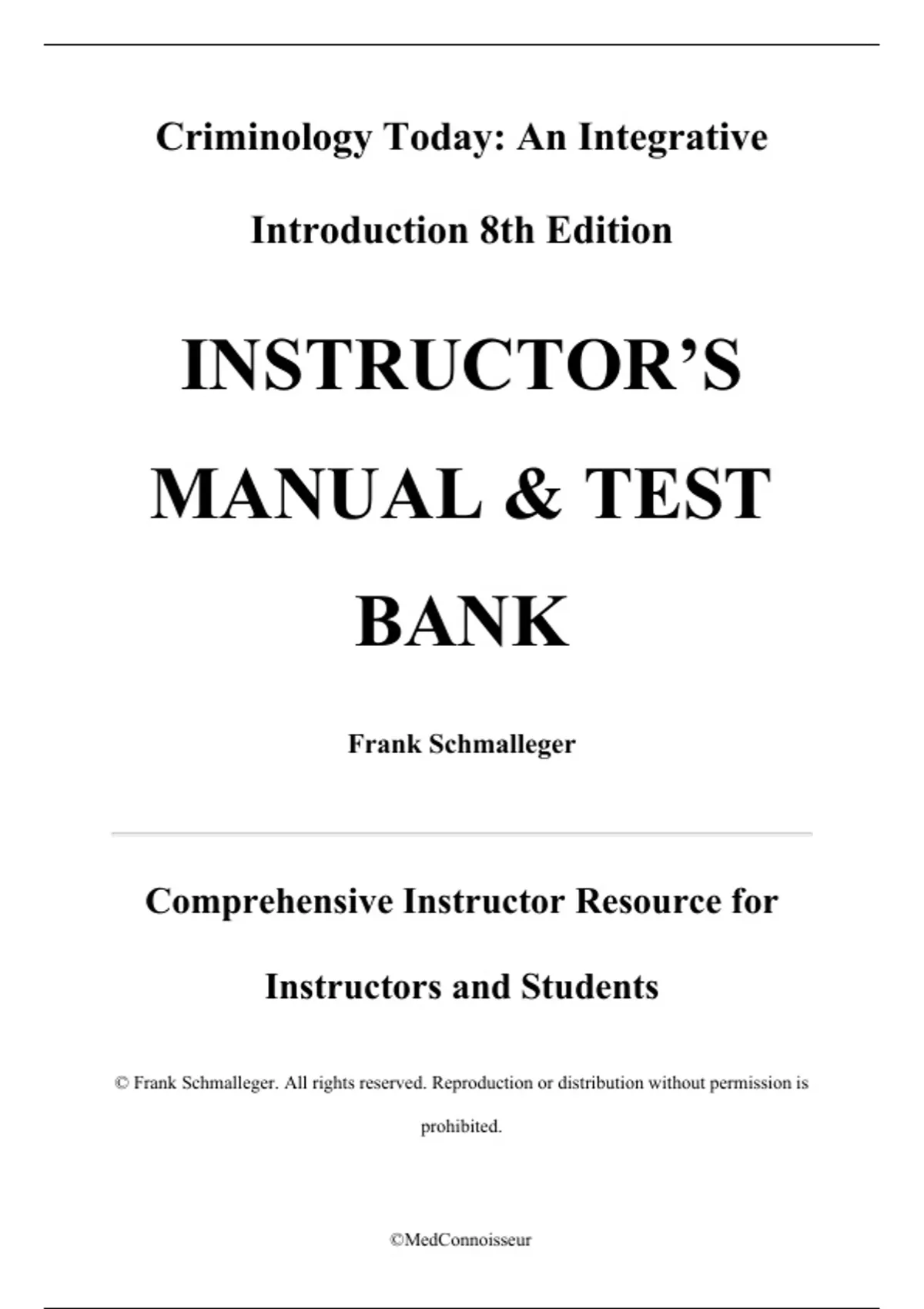 Criminology Today: An Integrative Introduction 8th Edition

INSTRUCTOR'S MANUAL & TEST BANK

Frank Schmalleger

Comprehensive Instructor Resource for Instructors and Students

© Frank Schmalleger. All rights reserved. Reproduction or distribution without permission is prohibited.

©MedConnoisseur